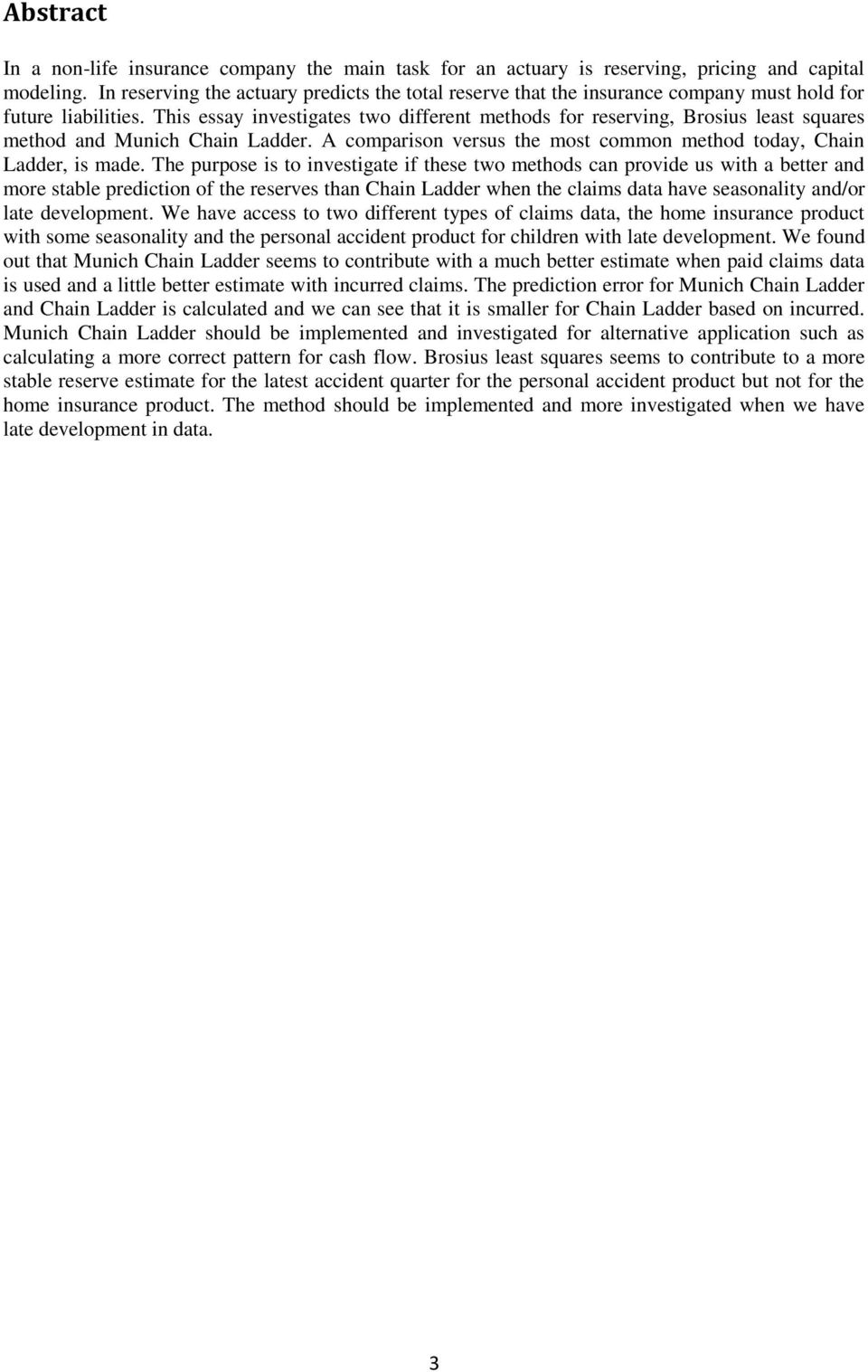 Abstract

In a non-life insurance company the main task for an actuary is reserving, pricing and capital modeling. In reserving the actuary predicts the total reserve that the insurance company must hold for future liabilities. This essay investigates two different methods for reserving, Brosius least squares method and Munich Chain Ladder. A comparison versus the most common method today, Chain Ladder, is made. The purpose is to investigate if these two methods can provide us with a better and more stable prediction of the reserves than Chain Ladder when the claims data have seasonality and/or late development. We have access to two different types of claims data, the home insurance product with some seasonality and the personal accident product for children with late development. We found out that Munich Chain Ladder seems to contribute with a much better estimate when paid claims data is used and a little better estimate with incurred claims. The prediction error for Munich Chain Ladder and Chain Ladder is calculated and we can see that it is smaller for Chain Ladder based on incurred. Munich Chain Ladder should be implemented and investigated for alternative application such as calculating a more correct pattern for cash flow. Brosius least squares seems to contribute to a more stable reserve estimate for the latest accident quarter for the personal accident product but not for the home insurance product. The method should be implemented and more investigated when we have late development in data.

3